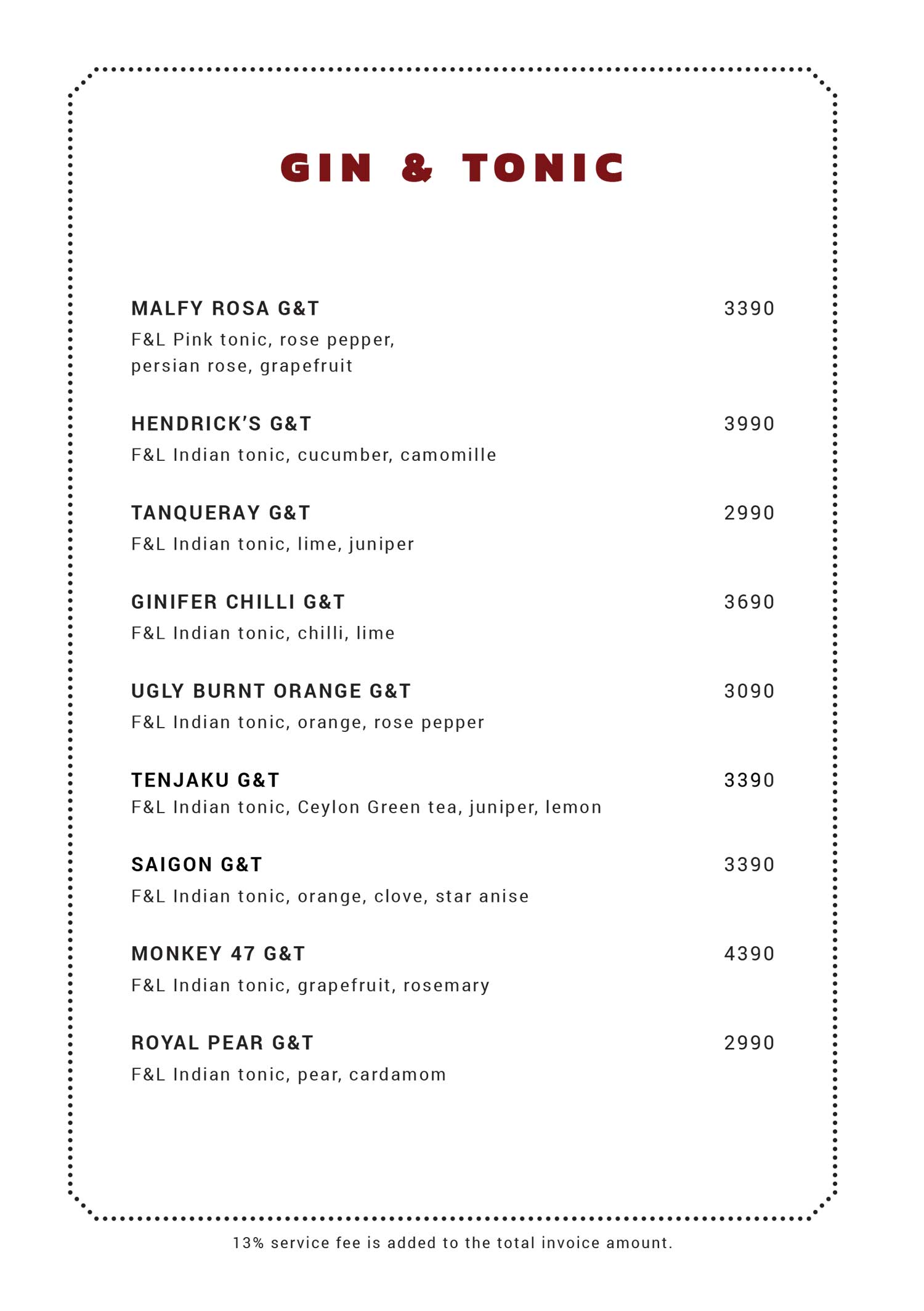 GIN & TONIC

MALFY ROSA G&T 3390
F&L Pink tonic, rose pepper, persian rose, grapefruit

HENDRICK'S G&T 3990
F&L Indian tonic, cucumber, camomille

TANQUERAY G&T 2990
F&L Indian tonic, lime, juniper

GINIFER CHILLI G&T 3690
F&L Indian tonic, chilli, lime

UGLY BURNT ORANGE G&T 3090
F&L Indian tonic, orange, rose pepper

TENJAKU G&T 3390
F&L Indian tonic, Ceylon Green tea, juniper, lemon

SAIGON G&T 3390
F&L Indian tonic, orange, clove, star anise

MONKEY 47 G&T 4390
F&L Indian tonic, grapefruit, rosemary

ROYAL PEAR G&T 2990
F&L Indian tonic, pear, cardamom

13% service fee is added to the total invoice amount.